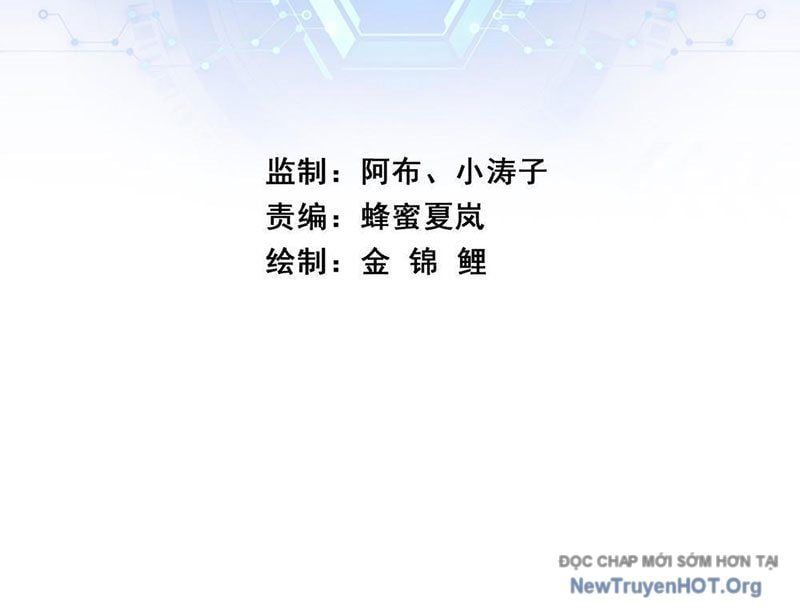 监制：阿布、小涛子
责编：蜂蜜夏岚
绘制：金 锦 鲤

ĐỌC CHAP MỚI SỚM HƠN TẠI
NewTruyenHOT.Org